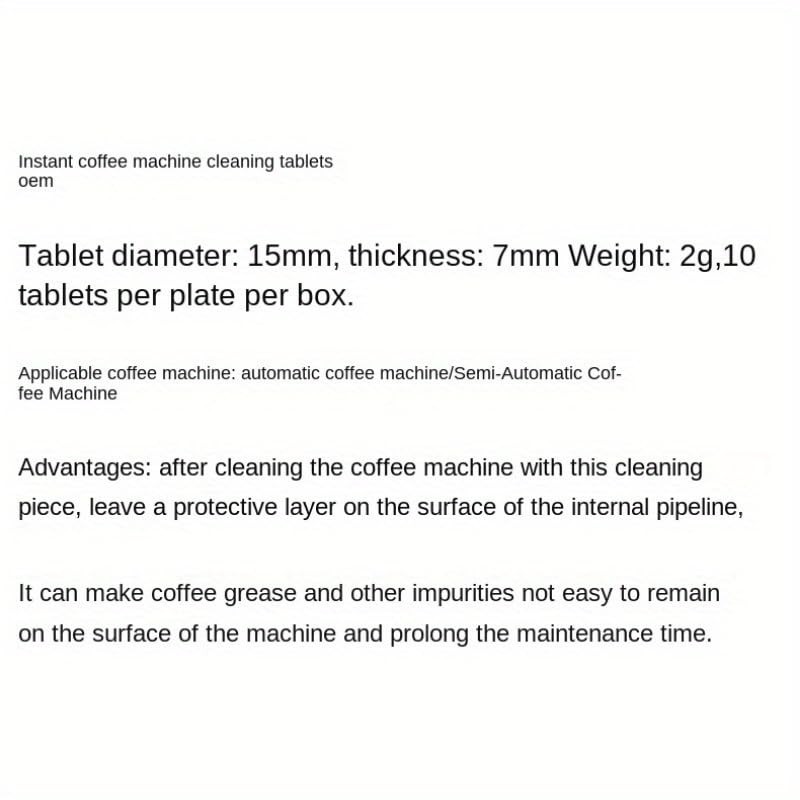 Instant coffee machine cleaning tablets oem

Tablet diameter: 15mm, thickness: 7mm Weight: 2g,10 tablets per plate per box.

Applicable coffee machine: automatic coffee machine/Semi-Automatic Coffee Machine

Advantages: after cleaning the coffee machine with this cleaning piece, leave a protective layer on the surface of the internal pipeline,

It can make coffee grease and other impurities not easy to remain on the surface of the machine and prolong the maintenance time.